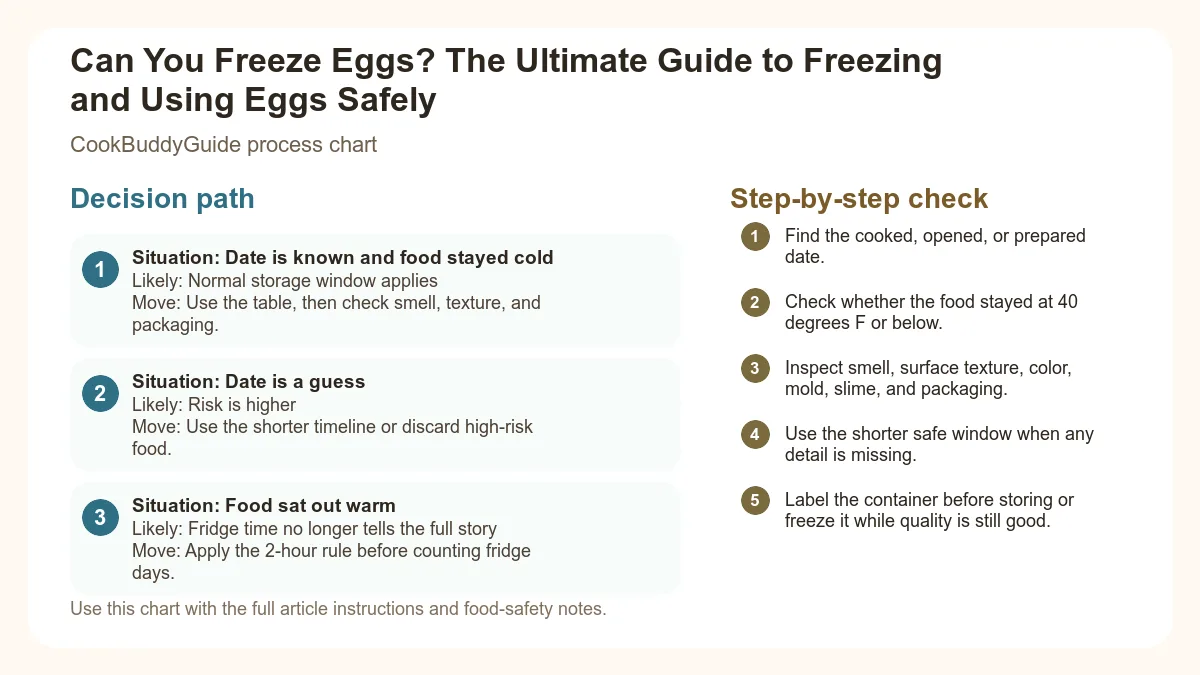 Can You Freeze Eggs? The Ultimate Guide to Freezing and Using Eggs Safely

CookBuddyGuide process chart

Decision path

1
Situation: Date is known and food stayed cold
Likely: Normal storage window applies
Move: Use the table, then check smell, texture, and packaging.

2
Situation: Date is a guess
Likely: Risk is higher
Move: Use the shorter timeline or discard high-risk food.

3
Situation: Food sat out warm
Likely: Fridge time no longer tells the full story
Move: Apply the 2-hour rule before counting fridge days.

Use this chart with the full article instructions and food-safety notes.

Step-by-step check

1 Find the cooked, opened, or prepared date.

2 Check whether the food stayed at 40 degrees F or below.

3 Inspect smell, surface texture, color, mold, slime, and packaging.

4 Use the shorter safe window when any detail is missing.

5 Label the container before storing or freeze it while quality is still good.